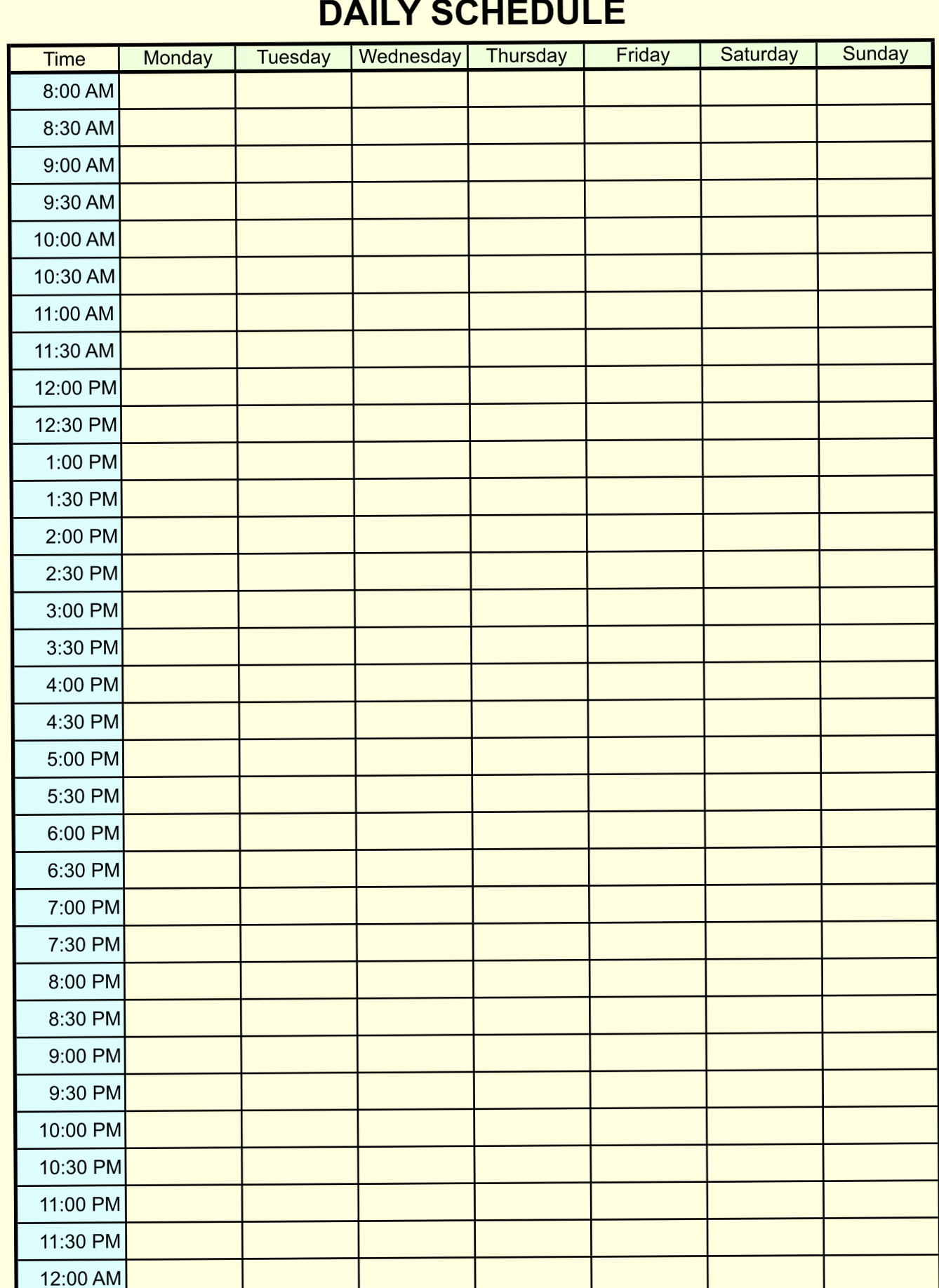 DAILY SCHEDULE

| Time | Monday | Tuesday | Wednesday | Thursday | Friday | Saturday | Sunday |
|---|---|---|---|---|---|---|---|
| 8:00 AM | | | | | | | |
| 8:30 AM | | | | | | | |
| 9:00 AM | | | | | | | |
| 9:30 AM | | | | | | | |
| 10:00 AM | | | | | | | |
| 10:30 AM | | | | | | | |
| 11:00 AM | | | | | | | |
| 11:30 AM | | | | | | | |
| 12:00 PM | | | | | | | |
| 12:30 PM | | | | | | | |
| 1:00 PM | | | | | | | |
| 1:30 PM | | | | | | | |
| 2:00 PM | | | | | | | |
| 2:30 PM | | | | | | | |
| 3:00 PM | | | | | | | |
| 3:30 PM | | | | | | | |
| 4:00 PM | | | | | | | |
| 4:30 PM | | | | | | | |
| 5:00 PM | | | | | | | |
| 5:30 PM | | | | | | | |
| 6:00 PM | | | | | | | |
| 6:30 PM | | | | | | | |
| 7:00 PM | | | | | | | |
| 7:30 PM | | | | | | | |
| 8:00 PM | | | | | | | |
| 8:30 PM | | | | | | | |
| 9:00 PM | | | | | | | |
| 9:30 PM | | | | | | | |
| 10:00 PM | | | | | | | |
| 10:30 PM | | | | | | | |
| 11:00 PM | | | | | | | |
| 11:30 PM | | | | | | | |
| 12:00 AM | | | | | | | |